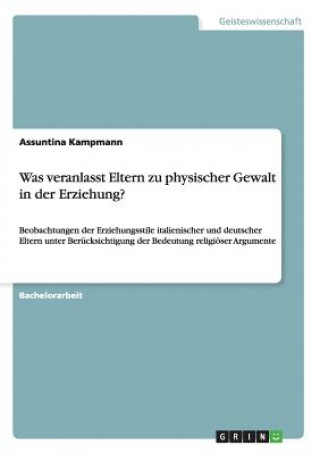 Geisteswissenschaft

Assuntina Kampmann

Was veranlasst Eltern zu physischer Gewalt in der Erziehung?

Beobachtungen der Erziehungsstile italienischer und deutscher Eltern unter Berücksichtigung der Bedeutung religiöser Argumente

Bachelorarbeit

GRIN